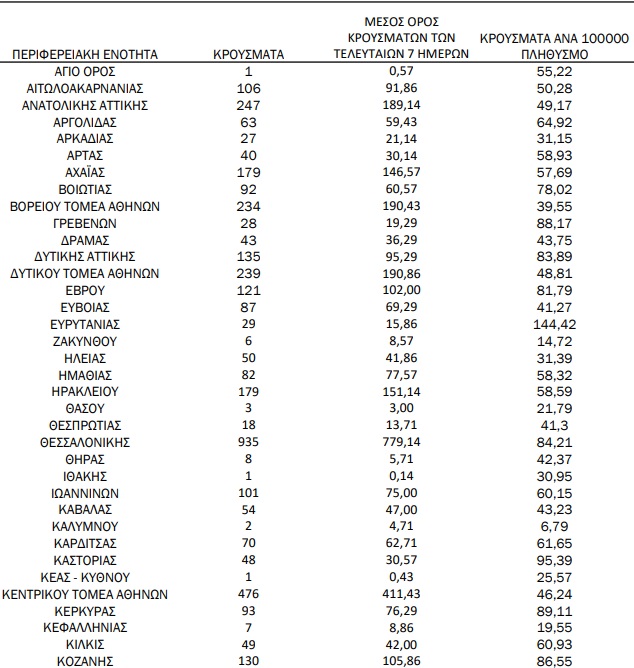 | ΠΕΡΙΦΕΡΕΙΑΚΗ ΕΝΟΤΗΤΑ | ΚΡΟΥΣΜΑΤΑ | ΜΕΣΟΣ ΟΡΟΣ ΚΡΟΥΣΜΑΤΩΝ ΤΩΝ ΤΕΛΕΥΤΑΙΩΝ 7 ΗΜΕΡΩΝ | ΚΡΟΥΣΜΑΤΑ ΑΝΑ 100000 ΠΛΗΘΥΣΜΟ |
|---|---|---|---|
| ΑΓΙΟ ΟΡΟΣ | 1 | 0,57 | 55,22 |
| ΑΙΤΩΛΟΑΚΑΡΝΑΝΙΑΣ | 106 | 91,86 | 50,28 |
| ΑΝΑΤΟΛΙΚΗΣ ΑΤΤΙΚΗΣ | 247 | 189,14 | 49,17 |
| ΑΡΓΟΛΙΔΑΣ | 63 | 59,43 | 64,92 |
| ΑΡΚΑΔΙΑΣ | 27 | 21,14 | 31,15 |
| ΑΡΤΑΣ | 40 | 30,14 | 58,93 |
| ΑΧΑΪΑΣ | 179 | 146,57 | 57,69 |
| ΒΟΙΩΤΙΑΣ | 92 | 60,57 | 78,02 |
| ΒΟΡΕΙΟΥ ΤΟΜΕΑ ΑΘΗΝΩΝ | 234 | 190,43 | 39,55 |
| ΓΡΕΒΕΝΩΝ | 28 | 19,29 | 88,17 |
| ΔΡΑΜΑΣ | 43 | 36,29 | 43,75 |
| ΔΥΤΙΚΗΣ ΑΤΤΙΚΗΣ | 135 | 95,29 | 83,89 |
| ΔΥΤΙΚΟΥ ΤΟΜΕΑ ΑΘΗΝΩΝ | 239 | 190,86 | 48,81 |
| ΕΒΡΟΥ | 121 | 102,00 | 81,79 |
| ΕΥΒΟΙΑΣ | 87 | 69,29 | 41,27 |
| ΕΥΡΥΤΑΝΙΑΣ | 29 | 15,86 | 144,42 |
| ΖΑΚΥΝΘΟΥ | 6 | 8,57 | 14,72 |
| ΗΛΕΙΑΣ | 50 | 41,86 | 31,39 |
| ΗΜΑΘΙΑΣ | 82 | 77,57 | 58,32 |
| ΗΡΑΚΛΕΙΟΥ | 179 | 151,14 | 58,59 |
| ΘΑΣΟΥ | 3 | 3,00 | 21,79 |
| ΘΕΣΠΡΩΤΙΑΣ | 18 | 13,71 | 41,3 |
| ΘΕΣΣΑΛΟΝΙΚΗΣ | 935 | 779,14 | 84,21 |
| ΘΗΡΑΣ | 8 | 5,71 | 42,37 |
| ΙΘΑΚΗΣ | 1 | 0,14 | 30,95 |
| ΙΩΑΝΝΙΝΩΝ | 101 | 75,00 | 60,15 |
| ΚΑΒΑΛΑΣ | 54 | 47,00 | 43,23 |
| ΚΑΛΥΜΝΟΥ | 2 | 4,71 | 6,79 |
| ΚΑΡΔΙΤΣΑΣ | 70 | 62,71 | 61,65 |
| ΚΑΣΤΟΡΙΑΣ | 48 | 30,57 | 95,39 |
| ΚΕΑΣ - ΚΥΘΝΟΥ | 1 | 0,43 | 25,57 |
| ΚΕΝΤΡΙΚΟΥ ΤΟΜΕΑ ΑΘΗΝΩΝ | 476 | 411,43 | 46,24 |
| ΚΕΡΚΥΡΑΣ | 93 | 76,29 | 89,11 |
| ΚΕΦΑΛΛΗΝΙΑΣ | 7 | 8,86 | 19,55 |
| ΚΙΛΚΙΣ | 49 | 42,00 | 60,93 |
| ΚΟΖΑΝΗΣ | 130 | 105,86 | 86,55 |